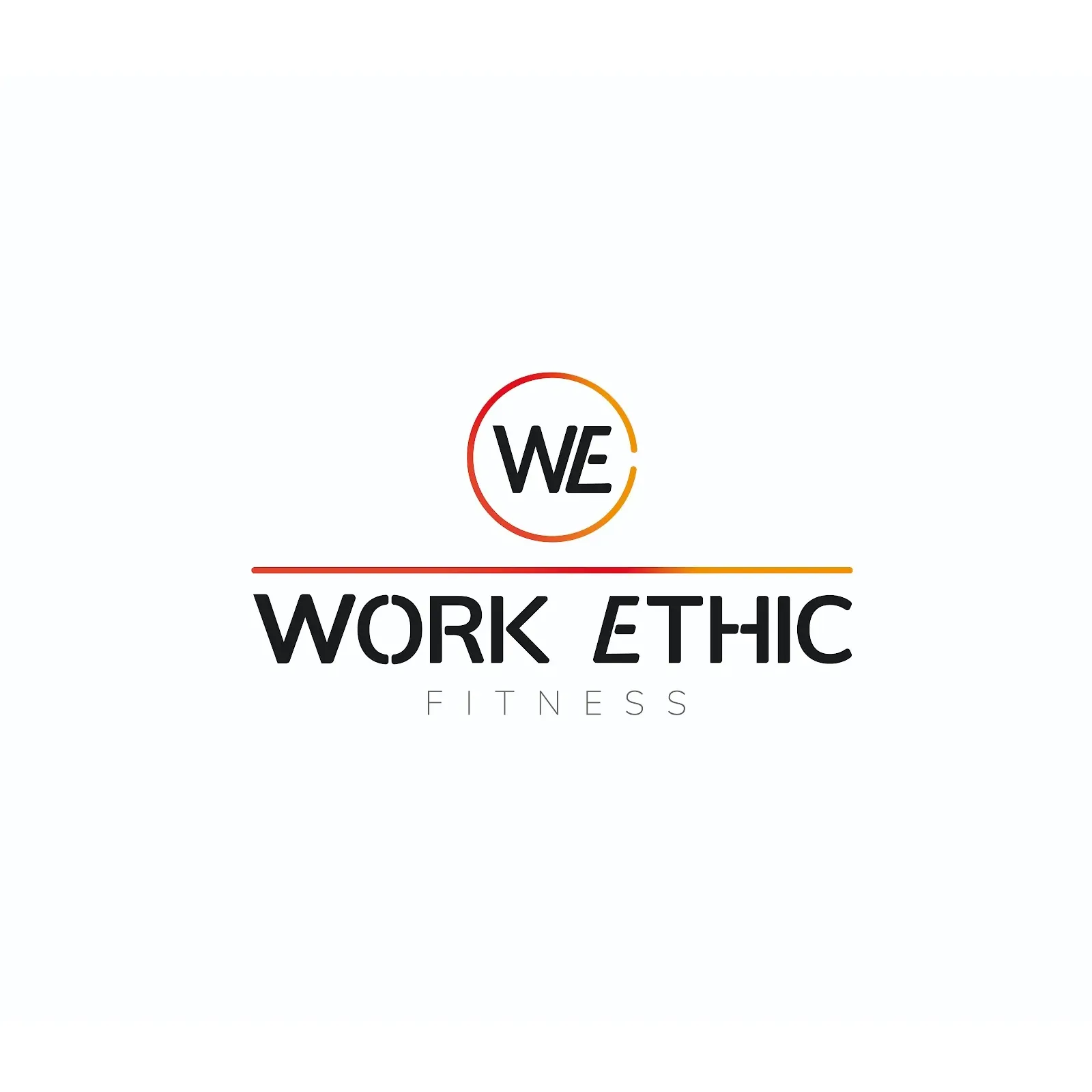 WE

WORK ETHIC

FITNESS